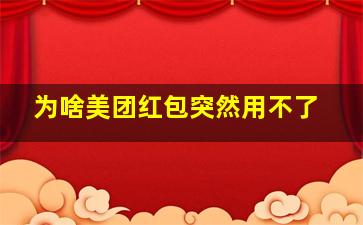 为啥美团红包突然用不了